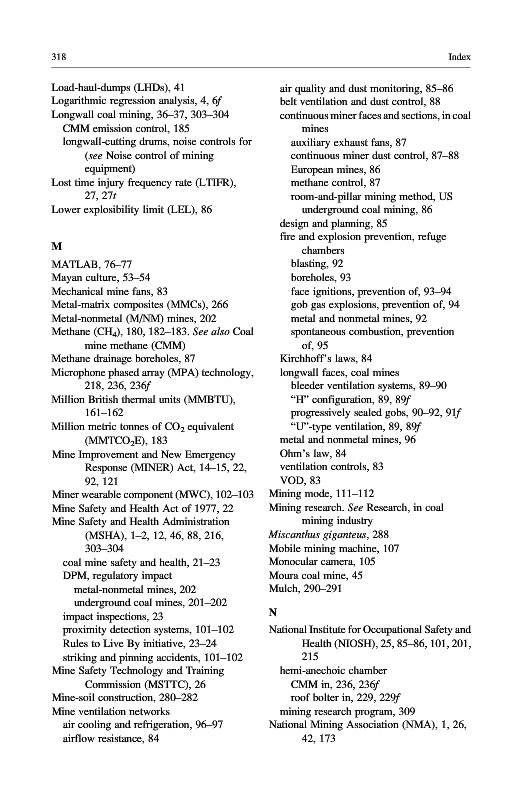 318 Index

Load-haul-dumps (LHDs), 41
Logarithmic regression analysis, 4, 6f
Longwall coal mining, 36–37, 303–304
CMM emission control, 185
longwall-cutting drums, noise controls for (see Noise control of mining equipment)
Lost time injury frequency rate (LTIFR), 27, 27t
Lower explosibility limit (LEL), 86

M
MATLAB, 76–77
Mayan culture, 53–54
Mechanical mine fans, 83
Metal-matrix composites (MMCs), 266
Metal-nonmetal (M/NM) mines, 202
Methane ($CH_4$), 180, 182–183. See also Coal mine methane (CMM)
Methane drainage boreholes, 87
Microphone phased array (MPA) technology, 218, 236, 236f
Million British thermal units (MMBTU), 161–162
Million metric tonnes of $CO_2$ equivalent ($MMTCO_2E$), 183
Mine Improvement and New Emergency Response (MINER) Act, 14–15, 22, 92, 121
Miner wearable component (MWC), 102–103
Mine Safety and Health Act of 1977, 22
Mine Safety and Health Administration (MSHA), 1–2, 12, 46, 88, 216, 303–304
coal mine safety and health, 21–23
DPM, regulatory impact
metal-nonmetal mines, 202
underground coal mines, 201–202
impact inspections, 23
proximity detection systems, 101–102
Rules to Live By initiative, 23–24
striking and pinning accidents, 101–102
Mine Safety Technology and Training Commission (MSTTC), 26
Mine-soil construction, 280–282
Mine ventilation networks
air cooling and refrigeration, 96–97
airflow resistance, 84
air quality and dust monitoring, 85–86
belt ventilation and dust control, 88
continuous miner faces and sections, in coal mines
auxiliary exhaust fans, 87
continuous miner dust control, 87–88
European mines, 86
methane control, 87
room-and-pillar mining method, US underground coal mining, 86
design and planning, 85
fire and explosion prevention, refuge chambers
blasting, 92
boreholes, 93
face ignitions, prevention of, 93–94
gob gas explosions, prevention of, 94
metal and nonmetal mines, 92
spontaneous combustion, prevention of, 95
Kirchhoff's laws, 84
longwall faces, coal mines
bleeder ventilation systems, 89–90
"H" configuration, 89, 89f
progressively sealed gobs, 90–92, 91f
"U"-type ventilation, 89, 89f
metal and nonmetal mines, 96
Ohm's law, 84
ventilation controls, 83
VOD, 83
Mining mode, 111–112
Mining research. See Research, in coal mining industry
Miscanthus giganteus, 288
Mobile mining machine, 107
Monocular camera, 105
Moura coal mine, 45
Mulch, 290–291

N
National Institute for Occupational Safety and Health (NIOSH), 25, 85–86, 101, 201, 215
hemi-anechoic chamber
CMM in, 236, 236f
roof bolter in, 229, 229f
mining research program, 309
National Mining Association (NMA), 1, 26, 42, 173